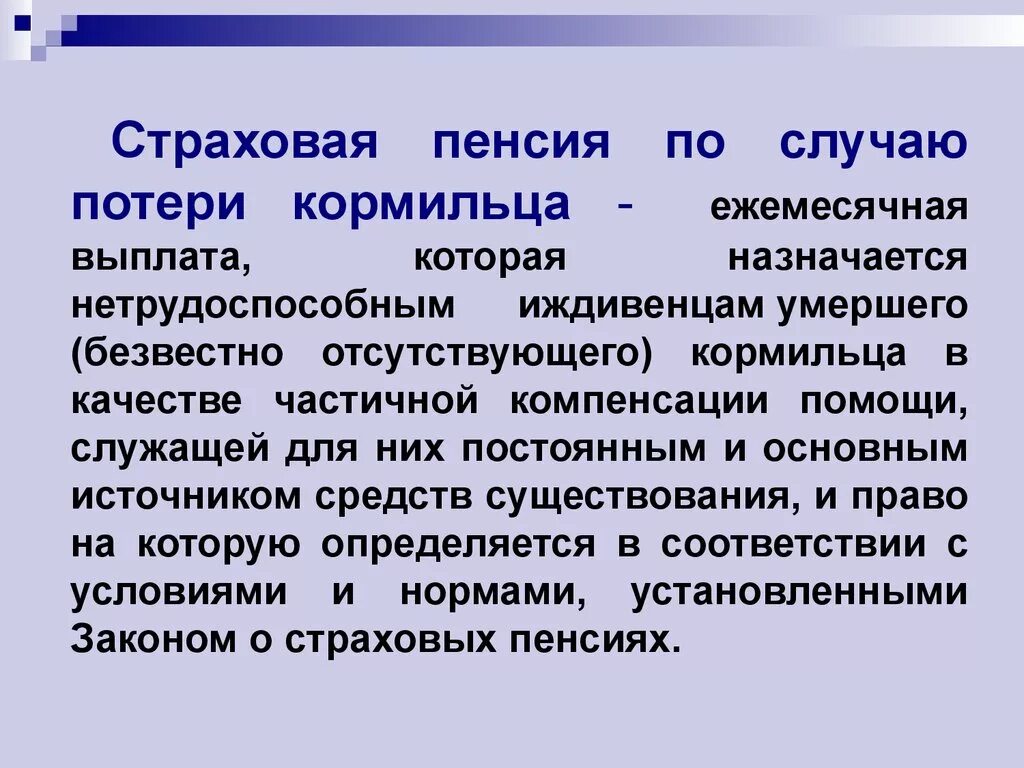 Страховая пенсия по случаю потери кормильца - ежемесячная выплата, которая назначается нетрудоспособным иждивенцам умершего (безвестно отсутствующего) кормильца в качестве частичной компенсации помощи, служащей для них постоянным и основным источником средств существования, и право на которую определяется в соответствии с условиями и нормами, установленными Законом о страховых пенсиях.